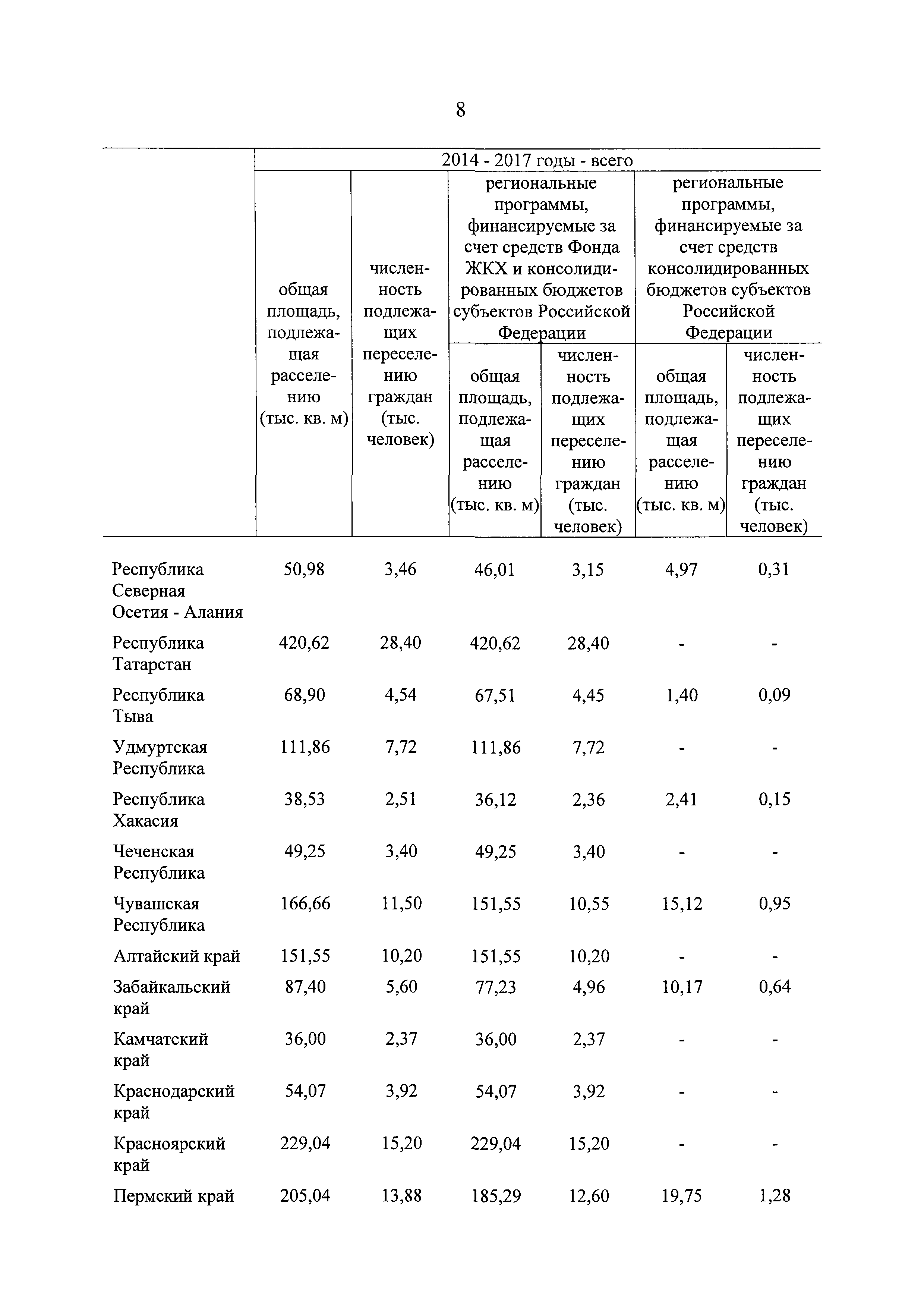 8

| | 2014 - 2017 годы - всего | | | | | |
|---|---|---|---|---|---|---|
| | общая площадь, подлежащая расселению (тыс. кв. м) | численность подлежащих переселению граждан (тыс. человек) | региональные программы, финансируемые за счет средств Фонда ЖКХ и консолидированных бюджетов субъектов Российской Федерации | | региональные программы, финансируемые за счет средств консолидированных бюджетов субъектов Российской Федерации | |
| | | | общая площадь, подлежащая расселению (тыс. кв. м) | численность подлежащих переселению граждан (тыс. человек) | общая площадь, подлежащая расселению (тыс. кв. м) | численность подлежащих переселению граждан (тыс. человек) |
| Республика Северная Осетия - Алания | 50,98 | 3,46 | 46,01 | 3,15 | 4,97 | 0,31 |
| Республика Татарстан | 420,62 | 28,40 | 420,62 | 28,40 | - | - |
| Республика Тыва | 68,90 | 4,54 | 67,51 | 4,45 | 1,40 | 0,09 |
| Удмуртская Республика | 111,86 | 7,72 | 111,86 | 7,72 | - | - |
| Республика Хакасия | 38,53 | 2,51 | 36,12 | 2,36 | 2,41 | 0,15 |
| Чеченская Республика | 49,25 | 3,40 | 49,25 | 3,40 | - | - |
| Чувашская Республика | 166,66 | 11,50 | 151,55 | 10,55 | 15,12 | 0,95 |
| Алтайский край | 151,55 | 10,20 | 151,55 | 10,20 | - | - |
| Забайкальский край | 87,40 | 5,60 | 77,23 | 4,96 | 10,17 | 0,64 |
| Камчатский край | 36,00 | 2,37 | 36,00 | 2,37 | - | - |
| Краснодарский край | 54,07 | 3,92 | 54,07 | 3,92 | - | - |
| Красноярский край | 229,04 | 15,20 | 229,04 | 15,20 | - | - |
| Пермский край | 205,04 | 13,88 | 185,29 | 12,60 | 19,75 | 1,28 |